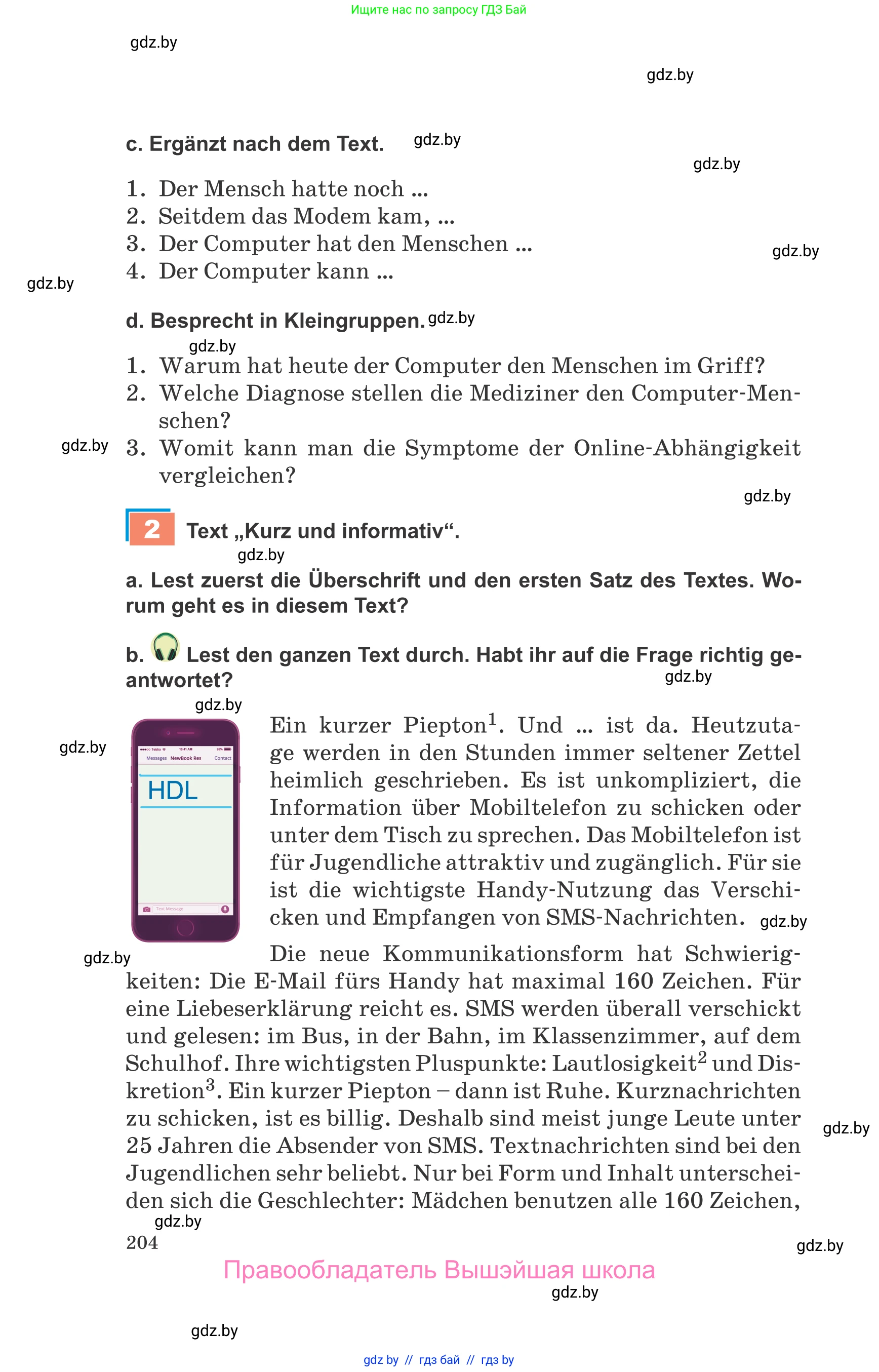 Ищите нас по запросу ГДЗ Бай

gdz.by

gdz.by

c. Ergänzt nach dem Text. gdz.by

gdz.by

1. Der Mensch hatte noch ...
2. Seitdem das Modem kam, ...
3. Der Computer hat den Menschen ...
4. Der Computer kann ...

gdz.by

gdz.by

d. Besprecht in Kleingruppen. gdz.by

gdz.by

1. Warum hat heute der Computer den Menschen im Griff?
2. Welche Diagnose stellen die Mediziner den Computer-Menschen?
3. Womit kann man die Symptome der Online-Abhängigkeit vergleichen?

gdz.by

gdz.by

2 Text „Kurz und informativ“.

gdz.by

a. Lest zuerst die Überschrift und den ersten Satz des Textes. Worum geht es in diesem Text?

b. Lest den ganzen Text durch. Habt ihr auf die Frage richtig geantwortet?

gdz.by

gdz.by

gdz.by

Messages NewBook Res Contact

HDL

Text Message

Ein kurzer Piepton$^1$. Und ... ist da. Heutzutage werden in den Stunden immer seltener Zettel heimlich geschrieben. Es ist unkompliziert, die Information über Mobiltelefon zu schicken oder unter dem Tisch zu sprechen. Das Mobiltelefon ist für Jugendliche attraktiv und zugänglich. Für sie ist die wichtigste Handy-Nutzung das Verschicken und Empfangen von SMS-Nachrichten. gdz.by

gdz.by

Die neue Kommunikationsform hat Schwierigkeiten: Die E-Mail fürs Handy hat maximal 160 Zeichen. Für eine Liebeserklärung reicht es. SMS werden überall verschickt und gelesen: im Bus, in der Bahn, im Klassenzimmer, auf dem Schulhof. Ihre wichtigsten Pluspunkte: Lautlosigkeit$^2$ und Diskretion$^3$. Ein kurzer Piepton – dann ist Ruhe. Kurznachrichten zu schicken, ist es billig. Deshalb sind meist junge Leute unter 25 Jahren die Absender von SMS. Textnachrichten sind bei den Jugendlichen sehr beliebt. Nur bei Form und Inhalt unterscheiden sich die Geschlechter: Mädchen benutzen alle 160 Zeichen,

gdz.by

gdz.by

204

gdz.by

Правообладатель Вышэйшая школа

gdz.by

gdz.by

gdz by // гдз бай // гдз by